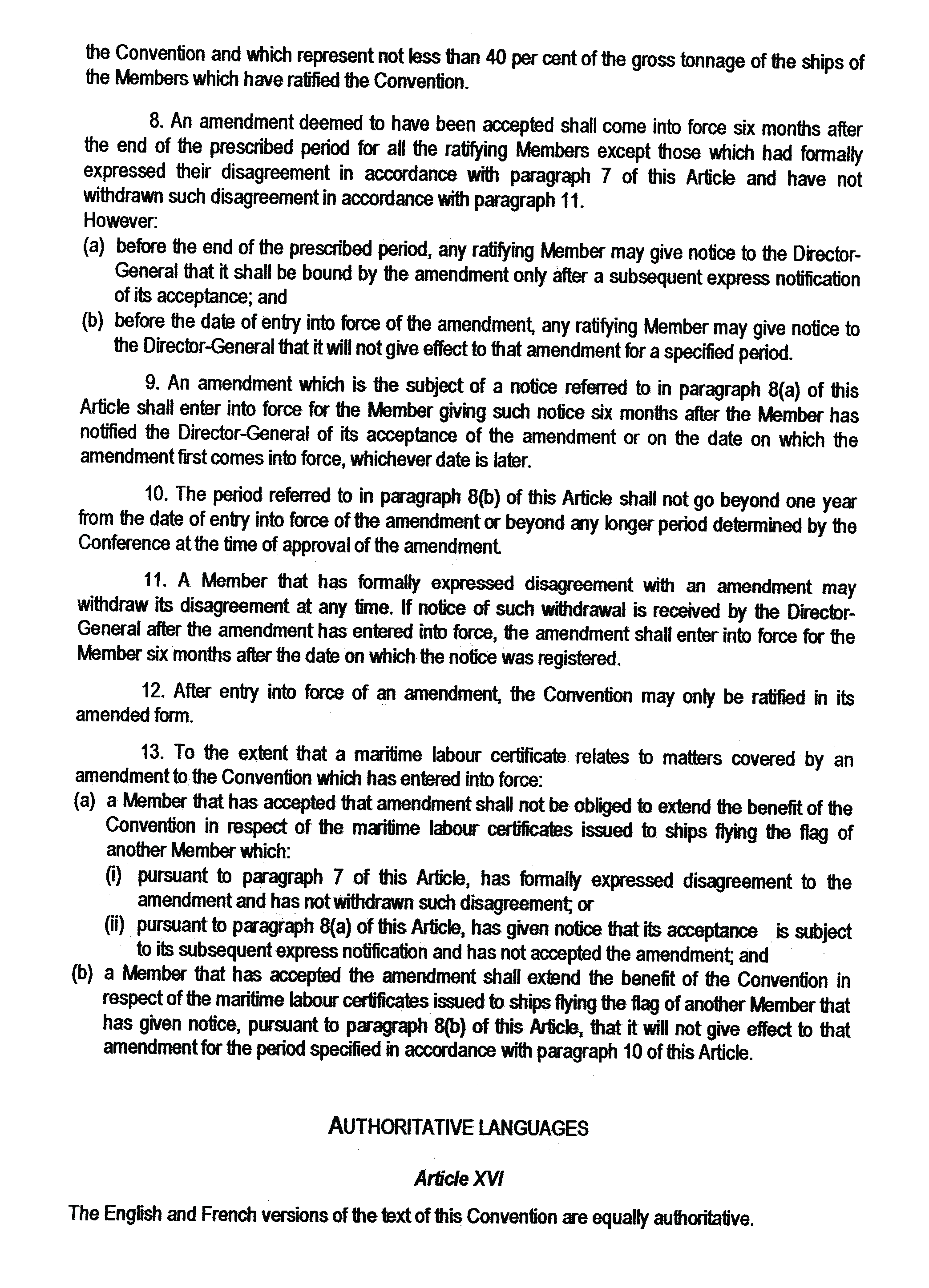 the Convention and which represent not less than 40 per cent of the gross tonnage of the ships of the Members which have ratified the Convention.

8. An amendment deemed to have been accepted shall come into force six months after the end of the prescribed period for all the ratifying Members except those which had formally expressed their disagreement in accordance with paragraph 7 of this Article and have not withdrawn such disagreement in accordance with paragraph 11.
However:
(a) before the end of the prescribed period, any ratifying Member may give notice to the Director-General that it shall be bound by the amendment only after a subsequent express notification of its acceptance; and
(b) before the date of entry into force of the amendment, any ratifying Member may give notice to the Director-General that it will not give effect to that amendment for a specified period.

9. An amendment which is the subject of a notice referred to in paragraph 8(a) of this Article shall enter into force for the Member giving such notice six months after the Member has notified the Director-General of its acceptance of the amendment or on the date on which the amendment first comes into force, whichever date is later.

10. The period referred to in paragraph 8(b) of this Article shall not go beyond one year from the date of entry into force of the amendment or beyond any longer period determined by the Conference at the time of approval of the amendment.

11. A Member that has formally expressed disagreement with an amendment may withdraw its disagreement at any time. If notice of such withdrawal is received by the Director-General after the amendment has entered into force, the amendment shall enter into force for the Member six months after the date on which the notice was registered.

12. After entry into force of an amendment, the Convention may only be ratified in its amended form.

13. To the extent that a maritime labour certificate relates to matters covered by an amendment to the Convention which has entered into force:
(a) a Member that has accepted that amendment shall not be obliged to extend the benefit of the Convention in respect of the maritime labour certificates issued to ships flying the flag of another Member which:
(i) pursuant to paragraph 7 of this Article, has formally expressed disagreement to the amendment and has not withdrawn such disagreement; or
(ii) pursuant to paragraph 8(a) of this Article, has given notice that its acceptance is subject to its subsequent express notification and has not accepted the amendment; and
(b) a Member that has accepted the amendment shall extend the benefit of the Convention in respect of the maritime labour certificates issued to ships flying the flag of another Member that has given notice, pursuant to paragraph 8(b) of this Article, that it will not give effect to that amendment for the period specified in accordance with paragraph 10 of this Article.

AUTHORITATIVE LANGUAGES

Article XVI

The English and French versions of the text of this Convention are equally authoritative.